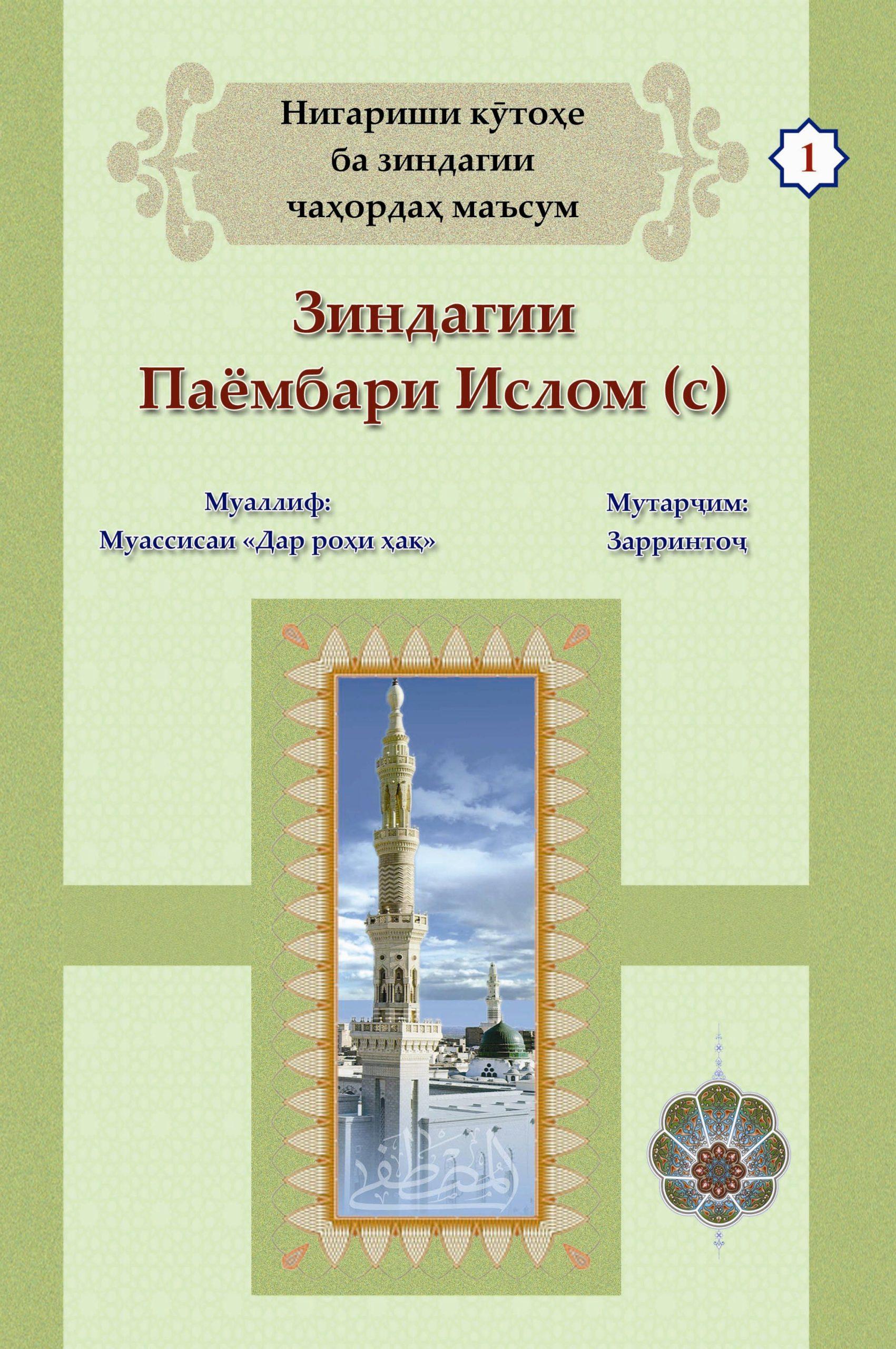 Нигариши кӯтоҳе ба зиндагии чаҳордаҳ маъсум

1

Зиндагии Паёмбари Ислом (с)

Муаллиф:
Муассисаи «Дар роҳи ҳақ»

Мутарҷим:
Зарринтоҷ

المصطفى